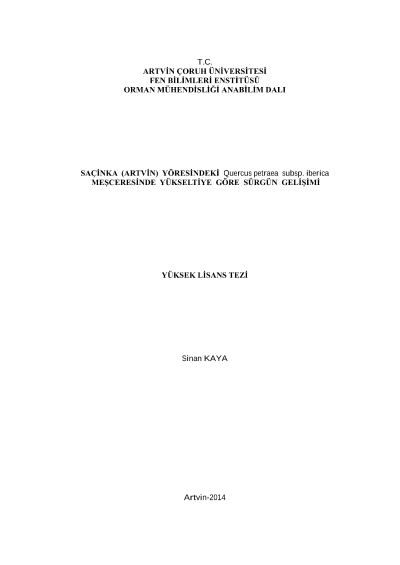 T.C.
ARTVİN ÇORUH ÜNİVERSİTESİ
FEN BİLİMLERİ ENSTİTÜSÜ
ORMAN MÜHENDİSLİĞİ ANABİLİM DALI

SAÇİNKA (ARTVİN) YÖRESİNDEKİ Quercus petraea subsp. iberica
MEŞCERESİNDE YÜKSELTİYE GÖRE SÜRGÜN GELİŞİMİ

YÜKSEK LİSANS TEZİ

Sinan KAYA

Artvin-2014